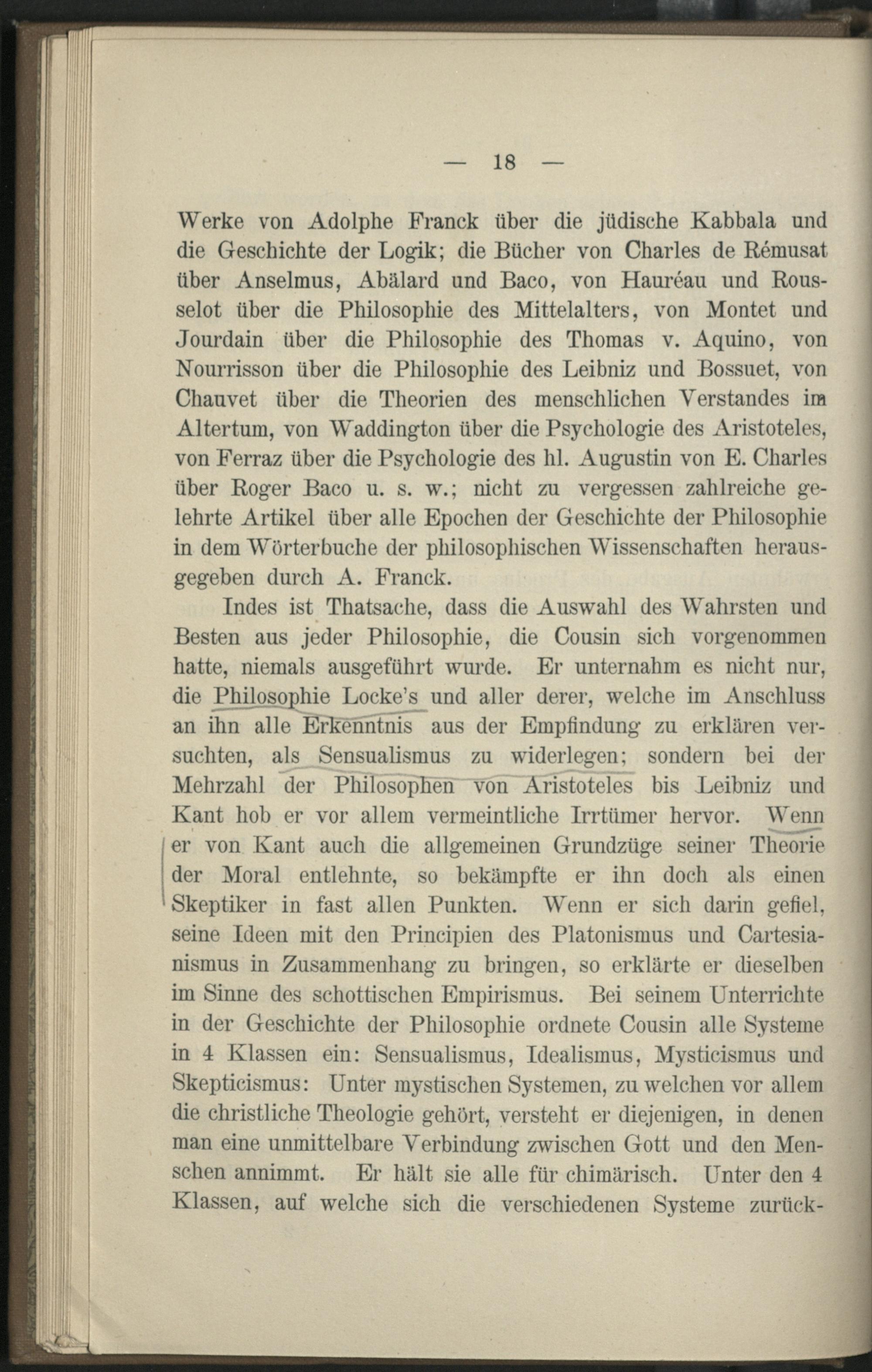 — 18 —

Werke von Adolphe Franck über die jüdische Kabbala und die Geschichte der Logik; die Bücher von Charles de Rémusat über Anselmus, Abälard und Baco, von Hauréau und Rousselot über die Philosophie des Mittelalters, von Montet und Jourdain über die Philosophie des Thomas v. Aquino, von Nourrisson über die Philosophie des Leibniz und Bossuet, von Chauvet über die Theorien des menschlichen Verstandes im Altertum, von Waddington über die Psychologie des Aristoteles, von Ferraz über die Psychologie des hl. Augustin von E. Charles über Roger Baco u. s. w.; nicht zu vergessen zahlreiche gelehrte Artikel über alle Epochen der Geschichte der Philosophie in dem Wörterbuche der philosophischen Wissenschaften herausgegeben durch A. Franck.

Indes ist Thatsache, dass die Auswahl des Wahrsten und Besten aus jeder Philosophie, die Cousin sich vorgenommen hatte, niemals ausgeführt wurde. Er unternahm es nicht nur, die Philosophie Locke's und aller derer, welche im Anschluss an ihn alle Erkenntnis aus der Empfindung zu erklären versuchten, als Sensualismus zu widerlegen; sondern bei der Mehrzahl der Philosophen von Aristoteles bis Leibniz und Kant hob er vor allem vermeintliche Irrtümer hervor. Wenn er von Kant auch die allgemeinen Grundzüge seiner Theorie der Moral entlehnte, so bekämpfte er ihn doch als einen Skeptiker in fast allen Punkten. Wenn er sich darin gefiel, seine Ideen mit den Principien des Platonismus und Cartesianismus in Zusammenhang zu bringen, so erklärte er dieselben im Sinne des schottischen Empirismus. Bei seinem Unterrichte in der Geschichte der Philosophie ordnete Cousin alle Systeme in 4 Klassen ein: Sensualismus, Idealismus, Mysticismus und Skepticismus: Unter mystischen Systemen, zu welchen vor allem die christliche Theologie gehört, versteht er diejenigen, in denen man eine unmittelbare Verbindung zwischen Gott und den Menschen annimmt. Er hält sie alle für chimärisch. Unter den 4 Klassen, auf welche sich die verschiedenen Systeme zurück-